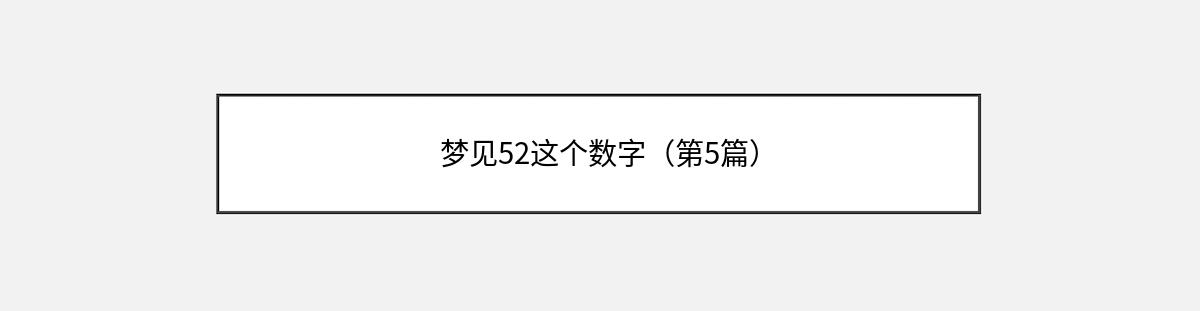 梦见52这个数字（第5篇）